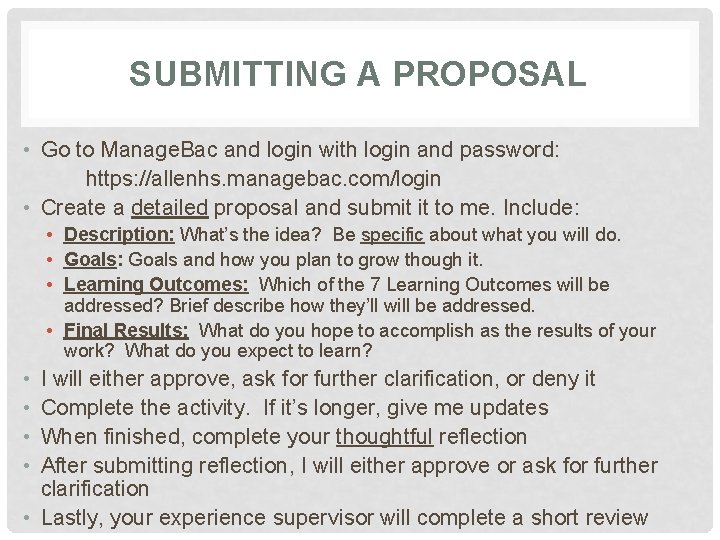 SUBMITTING A PROPOSAL

• Go to ManageBac and login with login and password:
https://allenhs.managebac.com/login
• Create a detailed proposal and submit it to me. Include:
• Description: What's the idea? Be specific about what you will do.
• Goals: Goals and how you plan to grow though it.
• Learning Outcomes: Which of the 7 Learning Outcomes will be addressed? Brief describe how they'll will be addressed.
• Final Results: What do you hope to accomplish as the results of your work? What do you expect to learn?
• I will either approve, ask for further clarification, or deny it
• Complete the activity. If it's longer, give me updates
• When finished, complete your thoughtful reflection
• After submitting reflection, I will either approve or ask for further clarification
• Lastly, your experience supervisor will complete a short review